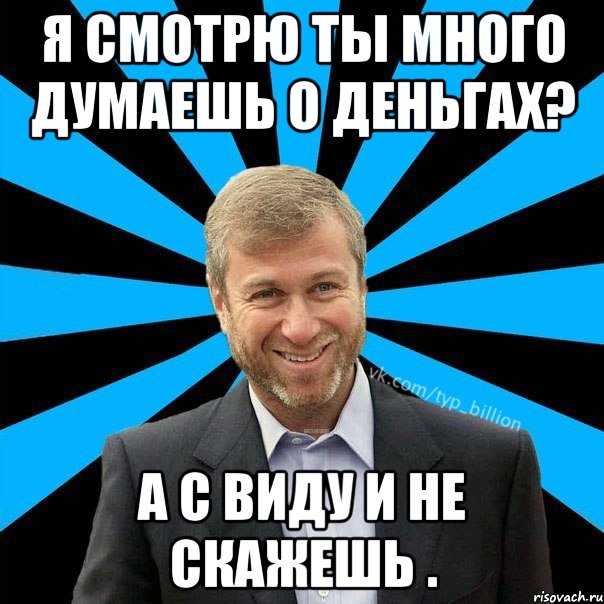 Я СМОТРЮ ТЫ МНОГО ДУМАЕШЬ О ДЕНЬГАХ?

vk.com/typ_billion

А С ВИДУ И НЕ СКАЖЕШЬ .

risovach.ru